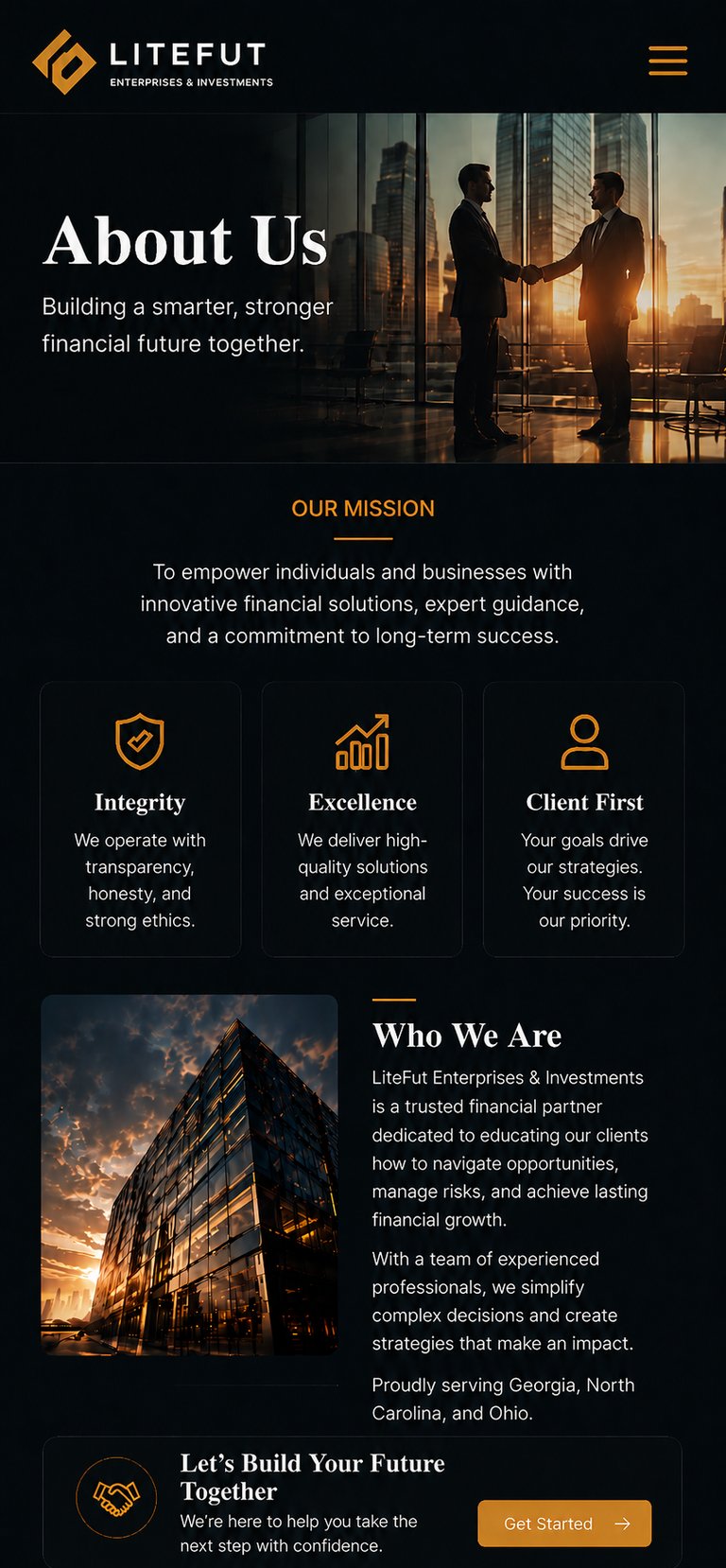 LITEFUT
ENTERPRISES & INVESTMENTS

About Us

Building a smarter, stronger financial future together.

OUR MISSION

To empower individuals and businesses with innovative financial solutions, expert guidance, and a commitment to long-term success.

Integrity

We operate with transparency, honesty, and strong ethics.

Excellence

We deliver high-quality solutions and exceptional service.

Client First

Your goals drive our strategies. Your success is our priority.

Who We Are

LiteFut Enterprises & Investments is a trusted financial partner dedicated to educating our clients how to navigate opportunities, manage risks, and achieve lasting financial growth.

With a team of experienced professionals, we simplify complex decisions and create strategies that make an impact.

Proudly serving Georgia, North Carolina, and Ohio.

Let's Build Your Future Together

We're here to help you take the next step with confidence.

Get Started